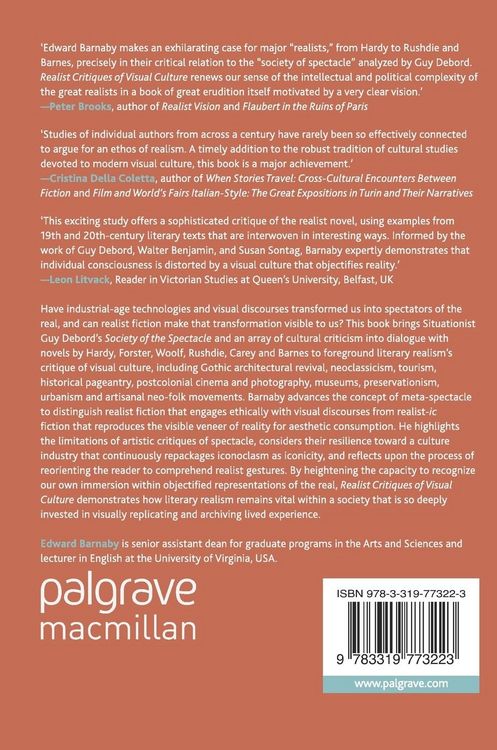 'Edward Barnaby makes an exhilarating case for major "realists," from Hardy to Rushdie and Barnes, precisely in their critical relation to the "society of spectacle" analyzed by Guy Debord. Realist Critiques of Visual Culture renews our sense of the intellectual and political complexity of the great realists in a book of great erudition itself motivated by a very clear vision.'
—Peter Brooks, author of Realist Vision and Flaubert in the Ruins of Paris

'Studies of individual authors from across a century have rarely been so effectively connected to argue for an ethos of realism. A timely addition to the robust tradition of cultural studies devoted to modern visual culture, this book is a major achievement.'
—Cristina Della Coletta, author of When Stories Travel: Cross-Cultural Encounters Between Fiction and Film and World's Fairs Italian-Style: The Great Expositions in Turin and Their Narratives

'This exciting study offers a sophisticated critique of the realist novel, using examples from 19th and 20th-century literary texts that are interwoven in interesting ways. Informed by the work of Guy Debord, Walter Benjamin, and Susan Sontag, Barnaby expertly demonstrates that individual consciousness is distorted by a visual culture that objectifies reality.'
—Leon Litvack, Reader in Victorian Studies at Queen's University, Belfast, UK

Have industrial-age technologies and visual discourses transformed us into spectators of the real, and can realist fiction make that transformation visible to us? This book brings Situationist Guy Debord's Society of the Spectacle and an array of cultural criticism into dialogue with novels by Hardy, Forster, Woolf, Rushdie, Carey and Barnes to foreground literary realism's critique of visual culture, including Gothic architectural revival, neoclassicism, tourism, historical pageantry, postcolonial cinema and photography, museums, preservationism, urbanism and artisanal neo-folk movements. Barnaby advances the concept of meta-spectacle to distinguish realist fiction that engages ethically with visual discourses from realist-ic fiction that reproduces the visible veneer of reality for aesthetic consumption. He highlights the limitations of artistic critiques of spectacle, considers their resilience toward a culture industry that continuously repackages iconoclasm as iconicity, and reflects upon the process of reorienting the reader to comprehend realist gestures. By heightening the capacity to recognize our own immersion within objectified representations of the real, Realist Critiques of Visual Culture demonstrates how literary realism remains vital within a society that is so deeply invested in visually replicating and archiving lived experience.

Edward Barnaby is senior assistant dean for graduate programs in the Arts and Sciences and lecturer in English at the University of Virginia, USA.

palgrave
macmillan

ISBN 978-3-319-77322-3

9 783319 773223

www.palgrave.com